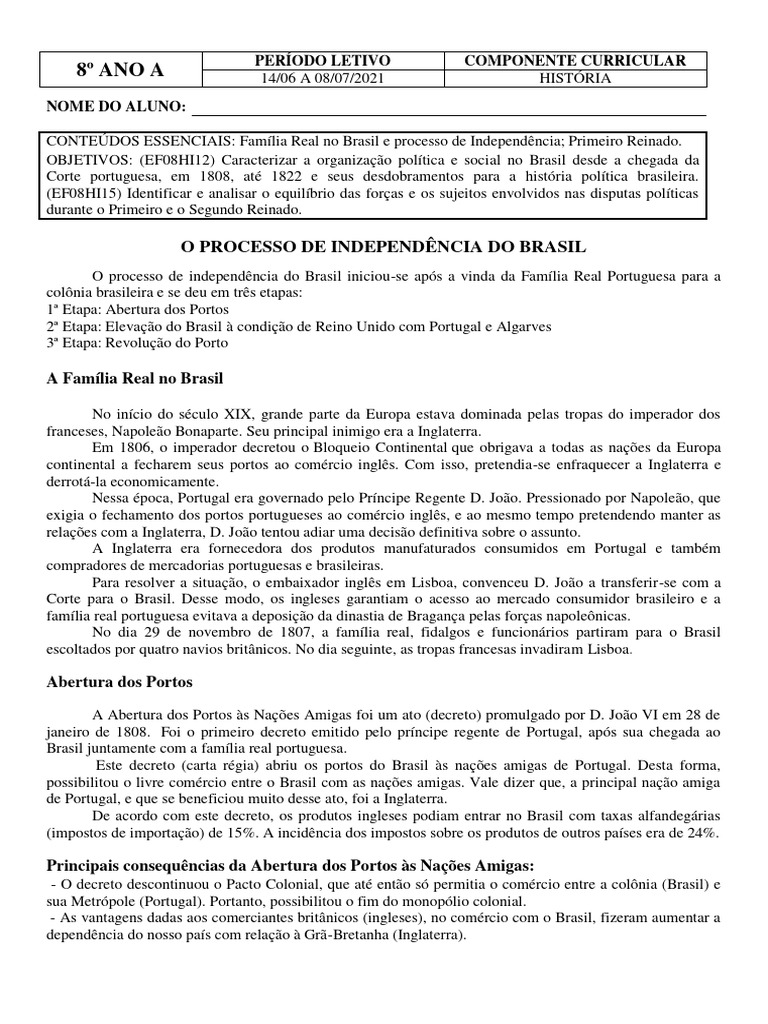 | 8º ANO A | PERÍODO LETIVO | COMPONENTE CURRICULAR |
|---|---|---|
| | 14/06 A 08/07/2021 | HISTÓRIA |

NOME DO ALUNO:

CONTEÚDOS ESSENCIAIS: Família Real no Brasil e processo de Independência; Primeiro Reinado.
OBJETIVOS: (EF08HI12) Caracterizar a organização política e social no Brasil desde a chegada da Corte portuguesa, em 1808, até 1822 e seus desdobramentos para a história política brasileira. (EF08HI15) Identificar e analisar o equilíbrio das forças e os sujeitos envolvidos nas disputas políticas durante o Primeiro e o Segundo Reinado.

O PROCESSO DE INDEPENDÊNCIA DO BRASIL

O processo de independência do Brasil iniciou-se após a vinda da Família Real Portuguesa para a colônia brasileira e se deu em três etapas:
1ª Etapa: Abertura dos Portos
2ª Etapa: Elevação do Brasil à condição de Reino Unido com Portugal e Algarves
3ª Etapa: Revolução do Porto

A Família Real no Brasil

No início do século XIX, grande parte da Europa estava dominada pelas tropas do imperador dos franceses, Napoleão Bonaparte. Seu principal inimigo era a Inglaterra.
Em 1806, o imperador decretou o Bloqueio Continental que obrigava a todas as nações da Europa continental a fecharem seus portos ao comércio inglês. Com isso, pretendia-se enfraquecer a Inglaterra e derrotá-la economicamente.
Nessa época, Portugal era governado pelo Príncipe Regente D. João. Pressionado por Napoleão, que exigia o fechamento dos portos portugueses ao comércio inglês, e ao mesmo tempo pretendendo manter as relações com a Inglaterra, D. João tentou adiar uma decisão definitiva sobre o assunto.
A Inglaterra era fornecedora dos produtos manufaturados consumidos em Portugal e também compradores de mercadorias portuguesas e brasileiras.
Para resolver a situação, o embaixador inglês em Lisboa, convenceu D. João a transferir-se com a Corte para o Brasil. Desse modo, os ingleses garantiam o acesso ao mercado consumidor brasileiro e a família real portuguesa evitava a deposição da dinastia de Bragança pelas forças napoleônicas.
No dia 29 de novembro de 1807, a família real, fidalgos e funcionários partiram para o Brasil escoltados por quatro navios britânicos. No dia seguinte, as tropas francesas invadiram Lisboa.

Abertura dos Portos

A Abertura dos Portos às Nações Amigas foi um ato (decreto) promulgado por D. João VI em 28 de janeiro de 1808. Foi o primeiro decreto emitido pelo príncipe regente de Portugal, após sua chegada ao Brasil juntamente com a família real portuguesa.
Este decreto (carta régia) abriu os portos do Brasil às nações amigas de Portugal. Desta forma, possibilitou o livre comércio entre o Brasil com as nações amigas. Vale dizer que, a principal nação amiga de Portugal, e que se beneficiou muito desse ato, foi a Inglaterra.
De acordo com este decreto, os produtos ingleses podiam entrar no Brasil com taxas alfandegárias (impostos de importação) de 15%. A incidência dos impostos sobre os produtos de outros países era de 24%.

Principais consequências da Abertura dos Portos às Nações Amigas:
- O decreto descontinuou o Pacto Colonial, que até então só permitia o comércio entre a colônia (Brasil) e sua Metrópole (Portugal). Portanto, possibilitou o fim do monopólio colonial.
- As vantagens dadas aos comerciantes britânicos (ingleses), no comércio com o Brasil, fizeram aumentar a dependência do nosso país com relação à Grã-Bretanha (Inglaterra).